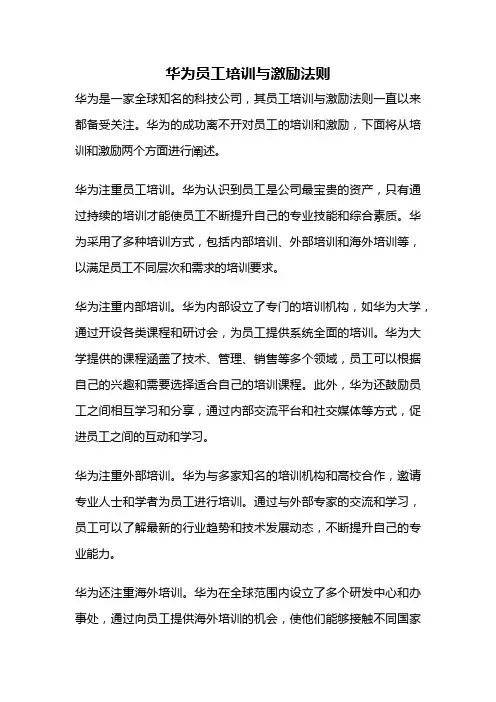 华为员工培训与激励法则

华为是一家全球知名的科技公司，其员工培训与激励法则一直以来都备受关注。华为的成功离不开对员工的培训和激励，下面将从培训和激励两个方面进行阐述。

华为注重员工培训。华为认识到员工是公司最宝贵的资产，只有通过持续的培训才能使员工不断提升自己的专业技能和综合素质。华为采用了多种培训方式，包括内部培训、外部培训和海外培训等，以满足员工不同层次和需求的培训要求。

华为注重内部培训。华为内部设立了专门的培训机构，如华为大学，通过开设各类课程和研讨会，为员工提供系统全面的培训。华为大学提供的课程涵盖了技术、管理、销售等多个领域，员工可以根据自己的兴趣和需要选择适合自己的培训课程。此外，华为还鼓励员工之间相互学习和分享，通过内部交流平台和社交媒体等方式，促进员工之间的互动和学习。

华为注重外部培训。华为与多家知名的培训机构和高校合作，邀请专业人士和学者为员工进行培训。通过与外部专家的交流和学习，员工可以了解最新的行业趋势和技术发展动态，不断提升自己的专业能力。

华为还注重海外培训。华为在全球范围内设立了多个研发中心和办事处，通过向员工提供海外培训的机会，使他们能够接触不同国家